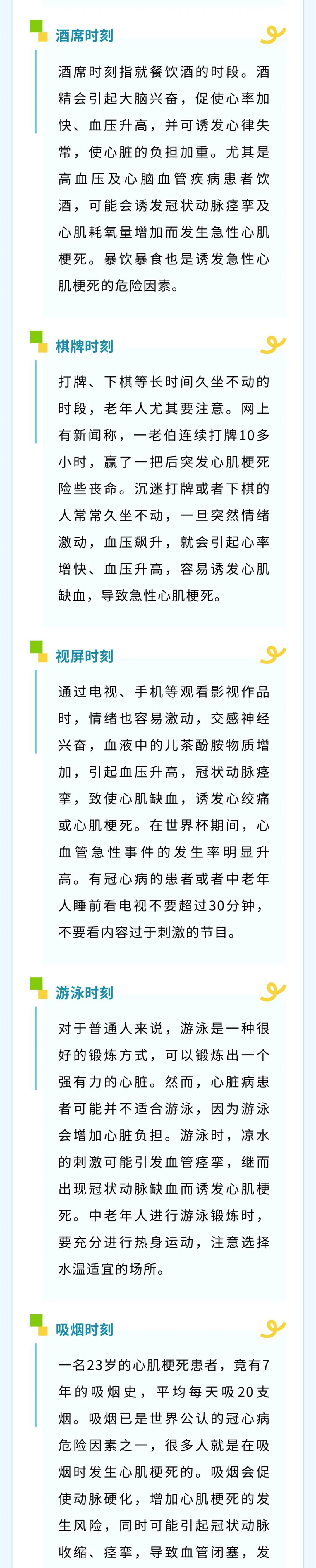 酒席时刻

酒席时刻指就餐饮酒的时段。酒精会引起大脑兴奋，促使心率加快、血压升高，并可诱发心律失常，使心脏的负担加重。尤其是高血压及心脑血管疾病患者饮酒，可能会诱发冠状动脉痉挛及心肌耗氧量增加而发生急性心肌梗死。暴饮暴食也是诱发急性心肌梗死的危险因素。

棋牌时刻

打牌、下棋等长时间久坐不动的时段，老年人尤其要注意。网上有新闻称，一老伯连续打牌10多小时，赢了一把后突发心肌梗死险些丧命。沉迷打牌或者下棋的人常常久坐不动，一旦突然情绪激动，血压飙升，就会引起心率增快、血压升高，容易诱发心肌缺血，导致急性心肌梗死。

视屏时刻

通过电视、手机等观看影视作品时，情绪也容易激动，交感神经兴奋，血液中的儿茶酚胺物质增加，引起血压升高，冠状动脉痉挛，致使心肌缺血，诱发心绞痛或心肌梗死。在世界杯期间，心血管急性事件的发生率明显升高。有冠心病的患者或者中老年人睡前看电视不要超过30分钟，不要看内容过于刺激的节目。

游泳时刻

对于普通人来说，游泳是一种很好的锻炼方式，可以锻炼出一个强有力的心脏。然而，心脏病患者可能并不适合游泳，因为游泳会增加心脏负担。游泳时，凉水的刺激可能引发血管痉挛，继而出现冠状动脉缺血而诱发心肌梗死。中老年人进行游泳锻炼时，要充分进行热身运动，注意选择水温适宜的场所。

吸烟时刻

一名23岁的心肌梗死患者，竟有7年的吸烟史，平均每天吸20支烟。吸烟已是世界公认的冠心病危险因素之一，很多人就是在吸烟时发生心肌梗死的。吸烟会促使动脉硬化，增加心肌梗死的发生风险，同时可能引起冠状动脉收缩、痉挛，导致血管闭塞，发